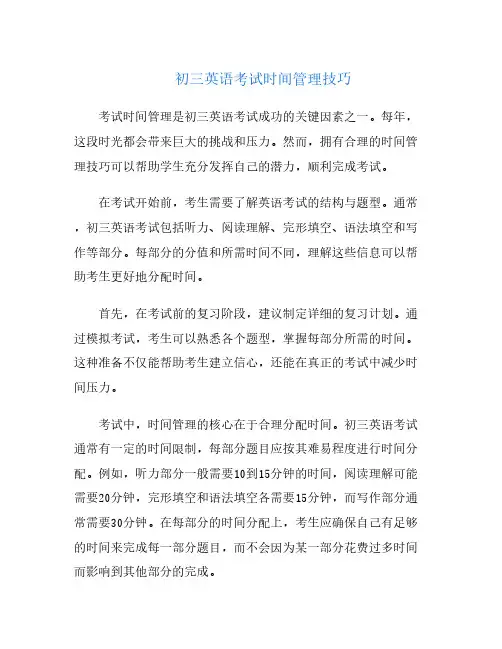 初三英语考试时间管理技巧

考试时间管理是初三英语考试成功的关键因素之一。每年，这段时光都会带来巨大的挑战和压力。然而，拥有合理的时间管理技巧可以帮助学生充分发挥自己的潜力，顺利完成考试。

在考试开始前，考生需要了解英语考试的结构与题型。通常，初三英语考试包括听力、阅读理解、完形填空、语法填空和写作等部分。每部分的分值和所需时间不同，理解这些信息可以帮助考生更好地分配时间。

首先，在考试前的复习阶段，建议制定详细的复习计划。通过模拟考试，考生可以熟悉各个题型，掌握每部分所需的时间。这种准备不仅能帮助考生建立信心，还能在真正的考试中减少时间压力。

考试中，时间管理的核心在于合理分配时间。初三英语考试通常有一定的时间限制，每部分题目应按其难易程度进行时间分配。例如，听力部分一般需要10到15分钟的时间，阅读理解可能需要20分钟，完形填空和语法填空各需要15分钟，而写作部分通常需要30分钟。在每部分的时间分配上，考生应确保自己有足够的时间来完成每一部分题目，而不会因为某一部分花费过多时间而影响到其他部分的完成。